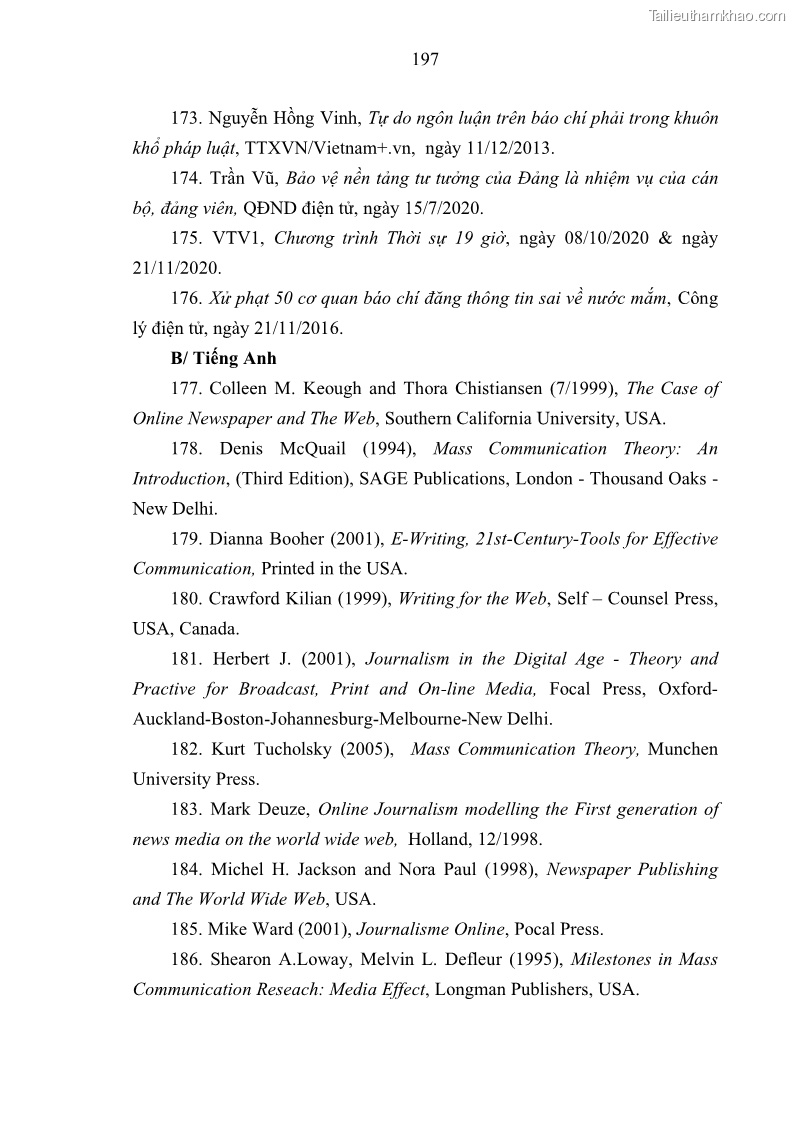 Tailieuthamkhao.com

197

173. Nguyễn Hồng Vinh, Tự do ngôn luận trên báo chí phải trong khuôn khổ pháp luật, TTXVN/Vietnam+.vn, ngày 11/12/2013.

174. Trần Vũ, Bảo vệ nền tảng tư tưởng của Đảng là nhiệm vụ của cán bộ, đảng viên, QĐND điện tử, ngày 15/7/2020.

175. VTV1, Chương trình Thời sự 19 giờ, ngày 08/10/2020 & ngày 21/11/2020.

176. Xử phạt 50 cơ quan báo chí đăng thông tin sai về nước mắm, Công lý điện tử, ngày 21/11/2016.

B/ Tiếng Anh

177. Colleen M. Keough and Thora Chistiansen (7/1999), The Case of Online Newspaper and The Web, Southern California University, USA.

178. Denis McQuail (1994), Mass Communication Theory: An Introduction, (Third Edition), SAGE Publications, London - Thousand Oaks - New Delhi.

179. Dianna Booher (2001), E-Writing, 21st-Century-Tools for Effective Communication, Printed in the USA.

180. Crawford Kilian (1999), Writing for the Web, Self – Counsel Press, USA, Canada.

181. Herbert J. (2001), Journalism in the Digital Age - Theory and Practive for Broadcast, Print and On-line Media, Focal Press, Oxford-Auckland-Boston-Johannesburg-Melbourne-New Delhi.

182. Kurt Tucholsky (2005), Mass Communication Theory, Munchen University Press.

183. Mark Deuze, Online Journalism modelling the First generation of news media on the world wide web, Holland, 12/1998.

184. Michel H. Jackson and Nora Paul (1998), Newspaper Publishing and The World Wide Web, USA.

185. Mike Ward (2001), Journalisme Online, Pocal Press.

186. Shearon A.Loway, Melvin L. Defleur (1995), Milestones in Mass Communication Reseach: Media Effect, Longman Publishers, USA.